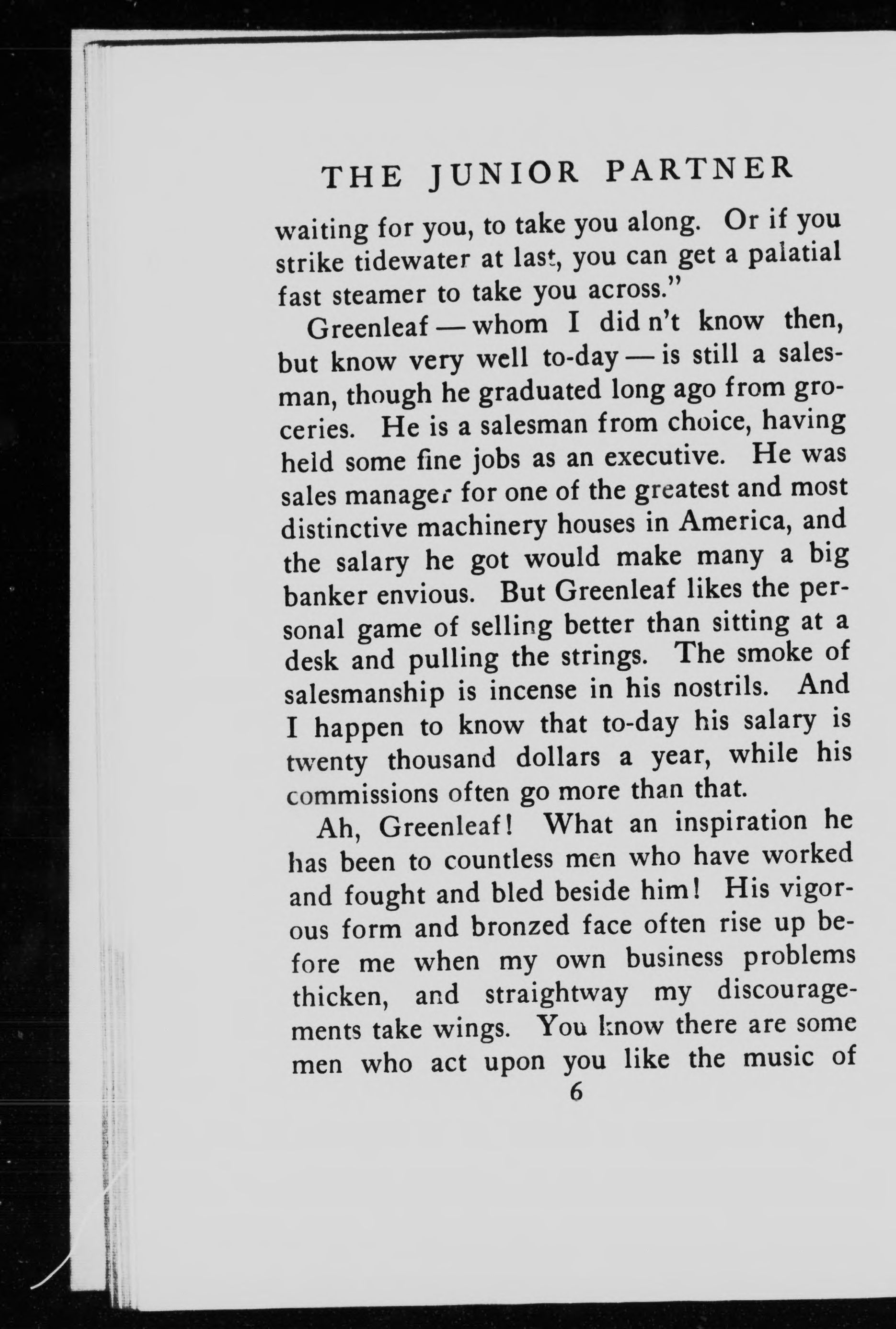 THE JUNIOR PARTNER

waiting for you, to take you along. Or if you strike tidewater at last, you can get a palatial fast steamer to take you across."

Greenleaf — whom I did n't know then, but know very well to-day — is still a salesman, though he graduated long ago from groceries. He is a salesman from choice, having held some fine jobs as an executive. He was sales manager for one of the greatest and most distinctive machinery houses in America, and the salary he got would make many a big banker envious. But Greenleaf likes the personal game of selling better than sitting at a desk and pulling the strings. The smoke of salesmanship is incense in his nostrils. And I happen to know that to-day his salary is twenty thousand dollars a year, while his commissions often go more than that.

Ah, Greenleaf! What an inspiration he has been to countless men who have worked and fought and bled beside him! His vigorous form and bronzed face often rise up before me when my own business problems thicken, and straightway my discouragements take wings. You know there are some men who act upon you like the music of

6